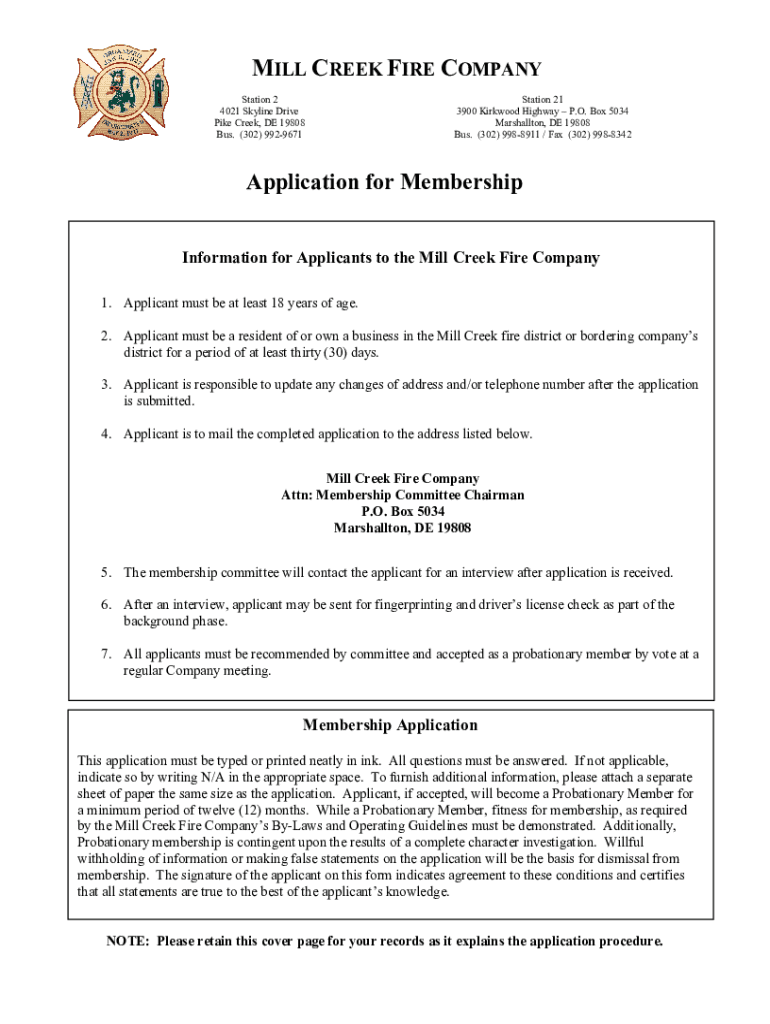 MILL CREEK FIRE COMPANY

Station 2
4021 Skyline Drive
Pike Creek, DE 19808
Bus. (302) 992-9671

Station 21
3900 Kirkwood Highway – P.O. Box 5034
Marshallton, DE 19808
Bus. (302) 998-8911 / Fax (302) 998-8342

Application for Membership

Information for Applicants to the Mill Creek Fire Company

1. Applicant must be at least 18 years of age.

2. Applicant must be a resident of or own a business in the Mill Creek fire district or bordering company's district for a period of at least thirty (30) days.

3. Applicant is responsible to update any changes of address and/or telephone number after the application is submitted.

4. Applicant is to mail the completed application to the address listed below.

Mill Creek Fire Company
Attn: Membership Committee Chairman
P.O. Box 5034
Marshallton, DE 19808

5. The membership committee will contact the applicant for an interview after application is received.

6. After an interview, applicant may be sent for fingerprinting and driver's license check as part of the background phase.

7. All applicants must be recommended by committee and accepted as a probationary member by vote at a regular Company meeting.

Membership Application

This application must be typed or printed neatly in ink. All questions must be answered. If not applicable, indicate so by writing N/A in the appropriate space. To furnish additional information, please attach a separate sheet of paper the same size as the application. Applicant, if accepted, will become a Probationary Member for a minimum period of twelve (12) months. While a Probationary Member, fitness for membership, as required by the Mill Creek Fire Company's By-Laws and Operating Guidelines must be demonstrated. Additionally, Probationary membership is contingent upon the results of a complete character investigation. Willful withholding of information or making false statements on the application will be the basis for dismissal from membership. The signature of the applicant on this form indicates agreement to these conditions and certifies that all statements are true to the best of the applicant's knowledge.

NOTE: Please retain this cover page for your records as it explains the application procedure.